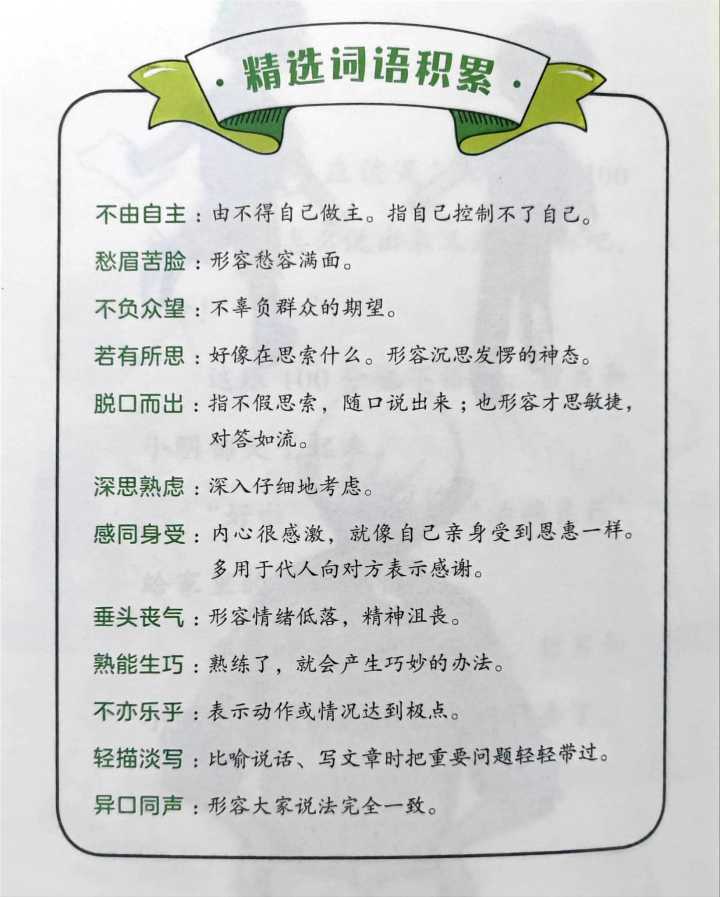 · 精选词语积累 ·

不由自主：由不得自己做主。指自己控制不了自己。

愁眉苦脸：形容愁容满面。

不负众望：不辜负群众的期望。

若有所思：好像在思索什么。形容沉思发愣的神态。

脱口而出：指不假思索，随口说出来；也形容才思敏捷，对答如流。

深思熟虑：深入仔细地考虑。

感同身受：内心很感激，就像自己亲身受到恩惠一样。多用于代人向对方表示感谢。

垂头丧气：形容情绪低落，精神沮丧。

熟能生巧：熟练了，就会产生巧妙的办法。

不亦乐乎：表示动作或情况达到极点。

轻描淡写：比喻说话、写文章时把重要问题轻轻带过。

异口同声：形容大家说法完全一致。